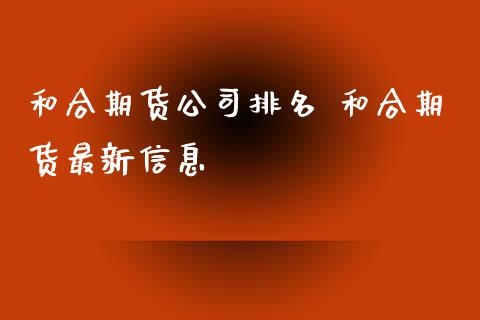 和合期货公司排名 和合期货最新信息